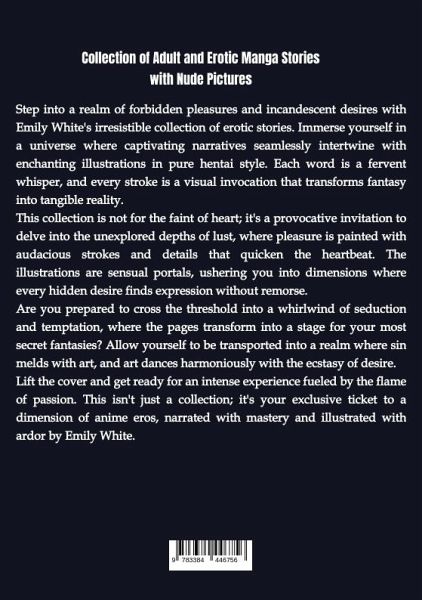 Collection of Adult and Erotic Manga Stories with Nude Pictures

Step into a realm of forbidden pleasures and incandescent desires with Emily White's irresistible collection of erotic stories. Immerse yourself in a universe where captivating narratives seamlessly intertwine with enchanting illustrations in pure hentai style. Each word is a fervent whisper, and every stroke is a visual invocation that transforms fantasy into tangible reality.
This collection is not for the faint of heart; it's a provocative invitation to delve into the unexplored depths of lust, where pleasure is painted with audacious strokes and details that quicken the heartbeat. The illustrations are sensual portals, ushering you into dimensions where every hidden desire finds expression without remorse.
Are you prepared to cross the threshold into a whirlwind of seduction and temptation, where the pages transform into a stage for your most secret fantasies? Allow yourself to be transported into a realm where sin melds with art, and art dances harmoniously with the ecstasy of desire.
Lift the cover and get ready for an intense experience fueled by the flame of passion. This isn't just a collection; it's your exclusive ticket to a dimension of anime eros, narrated with mastery and illustrated with ardor by Emily White.

9 783384 446756